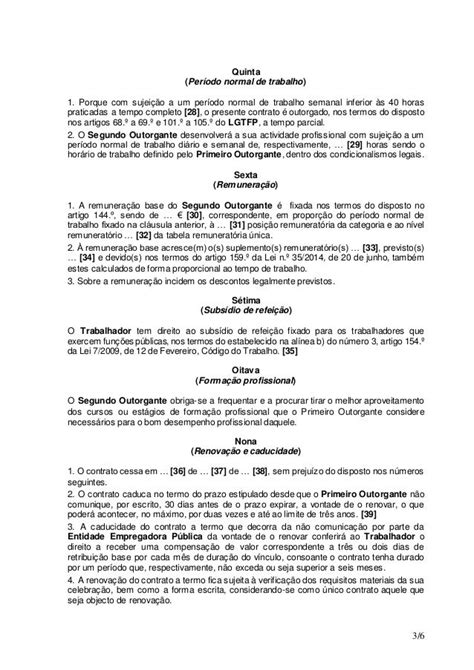 Quinta
(Período normal de trabalho)

1. Porque com sujeição a um período normal de trabalho semanal inferior às 40 horas praticadas a tempo completo [28], o presente contrato é outorgado, nos termos do disposto nos artigos 68.º a 69.º e 101.º a 105.º do LGTFP, a tempo parcial.
2. O Segundo Outorgante desenvolverá a sua actividade profissional com sujeição a um período normal de trabalho diário e semanal de, respectivamente, … [29] horas sendo o horário de trabalho definido pelo Primeiro Outorgante, dentro dos condicionalismos legais.

Sexta
(Remuneração)

1. A remuneração base do Segundo Outorgante é fixada nos termos do disposto no artigo 144.º, sendo de … € [30], correspondente, em proporção do período normal de trabalho fixado na cláusula anterior, à … [31] posição remuneratória da categoria e ao nível remuneratório … [32] da tabela remuneratória única.
2. À remuneração base acresce(m) o(s) suplemento(s) remuneratório(s) … [33], previsto(s) … [34] e devido(s) nos termos do artigo 159.º da Lei n.º 35/2014, de 20 de junho, também estes calculados de forma proporcional ao tempo de trabalho.
3. Sobre a remuneração incidem os descontos legalmente previstos.

Sétima
(Subsídio de refeição)

O Trabalhador tem direito ao subsídio de refeição fixado para os trabalhadores que exercem funções públicas, nos termos do estabelecido na alínea b) do número 3, artigo 154.º da Lei 7/2009, de 12 de Fevereiro, Código do Trabalho. [35]

Oitava
(Formação profissional)

O Segundo Outorgante obriga-se a frequentar e a procurar tirar o melhor aproveitamento dos cursos ou estágios de formação profissional que o Primeiro Outorgante considere necessários para o bom desempenho profissional daquele.

Nona
(Renovação e caducidade)

1. O contrato cessa em … [36] de … [37] de … [38], sem prejuízo do disposto nos números seguintes.
2. O contrato caduca no termo do prazo estipulado desde que o Primeiro Outorgante não comunique, por escrito, 30 dias antes de o prazo expirar, a vontade de o renovar, o que poderá acontecer, no máximo, por duas vezes e até ao limite de três anos. [39]
3. A caducidade do contrato a termo que decorra da não comunicação por parte da Entidade Empregadora Pública da vontade de o renovar conferirá ao Trabalhador o direito a receber uma compensação de valor correspondente a três ou dois dias de retribuição base por cada mês de duração do vínculo, consoante o contrato tenha durado por um período que, respectivamente, não exceda ou seja superior a seis meses.
4. A renovação do contrato a termo fica sujeita à verificação dos requisitos materiais da sua celebração, bem como a forma escrita, considerando-se como único contrato aquele que seja objecto de renovação.

3/6